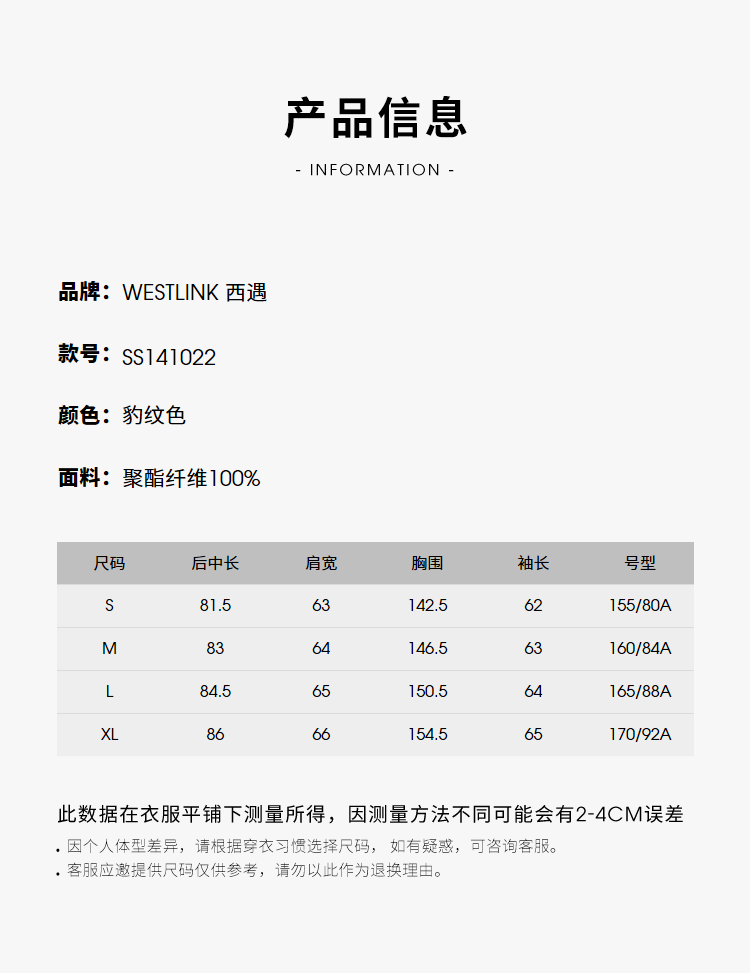 产品信息

- INFORMATION -

品牌：WESTLINK 西遇

款号：SS141022

颜色：豹纹色

面料：聚酯纤维100%

| 尺码 | 后中长 | 肩宽 | 胸围 | 袖长 | 号型 |
|---|---|---|---|---|---|
| S | 81.5 | 63 | 142.5 | 62 | 155/80A |
| M | 83 | 64 | 146.5 | 63 | 160/84A |
| L | 84.5 | 65 | 150.5 | 64 | 165/88A |
| XL | 86 | 66 | 154.5 | 65 | 170/92A |

此数据在衣服平铺下测量所得，因测量方法不同可能会有2-4CM误差

• 因个人体型差异，请根据穿衣习惯选择尺码，如有疑惑，可咨询客服。
• 客服应邀提供尺码仅供参考，请勿以此作为退换理由。